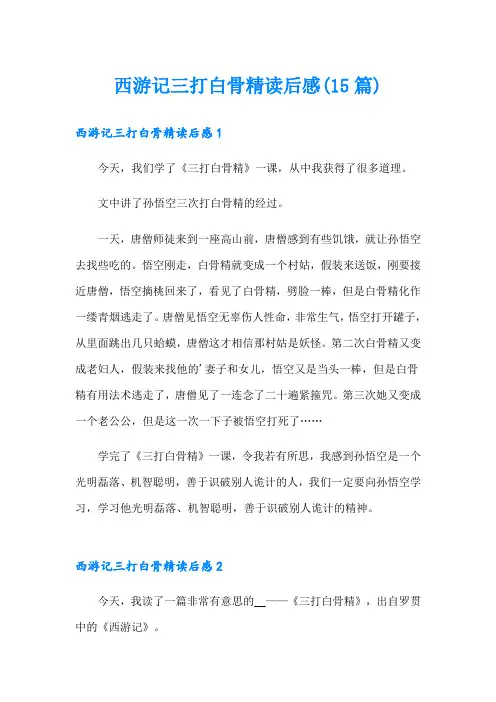 西游记三打白骨精读后感(15篇)

西游记三打白骨精读后感1

今天，我们学了《三打白骨精》一课，从中我获得了很多道理。

文中讲了孙悟空三次打白骨精的经过。

一天，唐僧师徒来到一座高山前，唐僧感到有些饥饿，就让孙悟空去找些吃的。悟空刚走，白骨精就变成一个村姑，假装来送饭，刚要接近唐僧，悟空摘桃回来了，看见了白骨精，劈脸一棒，但是白骨精化作一缕青烟逃走了。唐僧见悟空无辜伤人性命，非常生气，悟空打开罐子，从里面跳出几只蛤蟆，唐僧这才相信那村姑是妖怪。第二次白骨精又变成老妇人，假装来找他的'妻子和女儿，悟空又是当头一棒，但是白骨精有用法术逃走了，唐僧见了一连念了二十遍紧箍咒。第三次她又变成一个老公公，但是这一次一下子被悟空打死了……

学完了《三打白骨精》一课，令我若有所思，我感到孙悟空是一个光明磊落、机智聪明，善于识破别人诡计的人，我们一定要向孙悟空学习，学习他光明磊落、机智聪明，善于识破别人诡计的精神。

西游记三打白骨精读后感2

今天，我读了一篇非常有意思的__——《三打白骨精》，出自罗贯中的《西游记》。